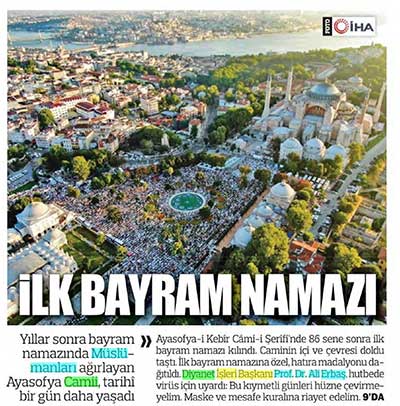 FOTO İHA

İLK BAYRAM NAMAZI

Yıllar sonra bayram namazında Müslümanları ağırlayan Ayasofya Camii, tarihî bir gün daha yaşadı

Ayasofya-i Kebir Câmi-i Şerifi'nde 86 sene sonra ilk bayram namazı kılındı. Caminin içi ve çevresi doldu taştı. İlk bayram namazına özel, hatıra madalyonu dağıtıldı. Diyanet İşleri Başkanı Prof. Dr. Ali Erbaş, hutbede virüs için uyardı: Bu kıymetli günleri hüzne çevirmeyelim. Maske ve mesafe kuralına riayet edelim. 9'DA